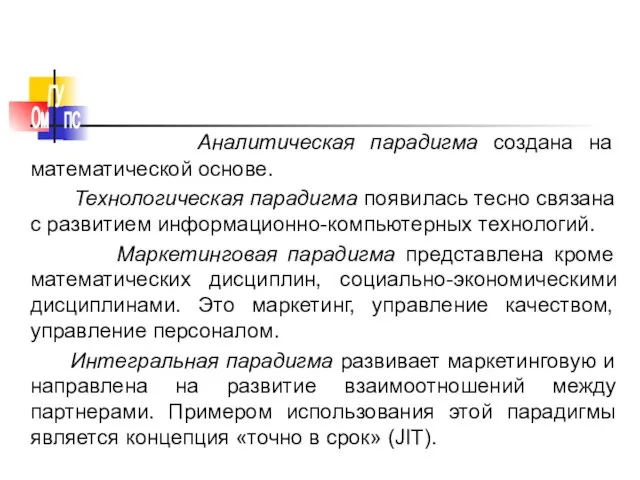 ГУ
Ом ПС

Аналитическая парадигма создана на математической основе.

Технологическая парадигма появилась тесно связана с развитием информационно-компьютерных технологий.

Маркетинговая парадигма представлена кроме математических дисциплин, социально-экономическими дисциплинами. Это маркетинг, управление качеством, управление персоналом.

Интегральная парадигма развивает маркетинговую и направлена на развитие взаимоотношений между партнерами. Примером использования этой парадигмы является концепция «точно в срок» (JIT).